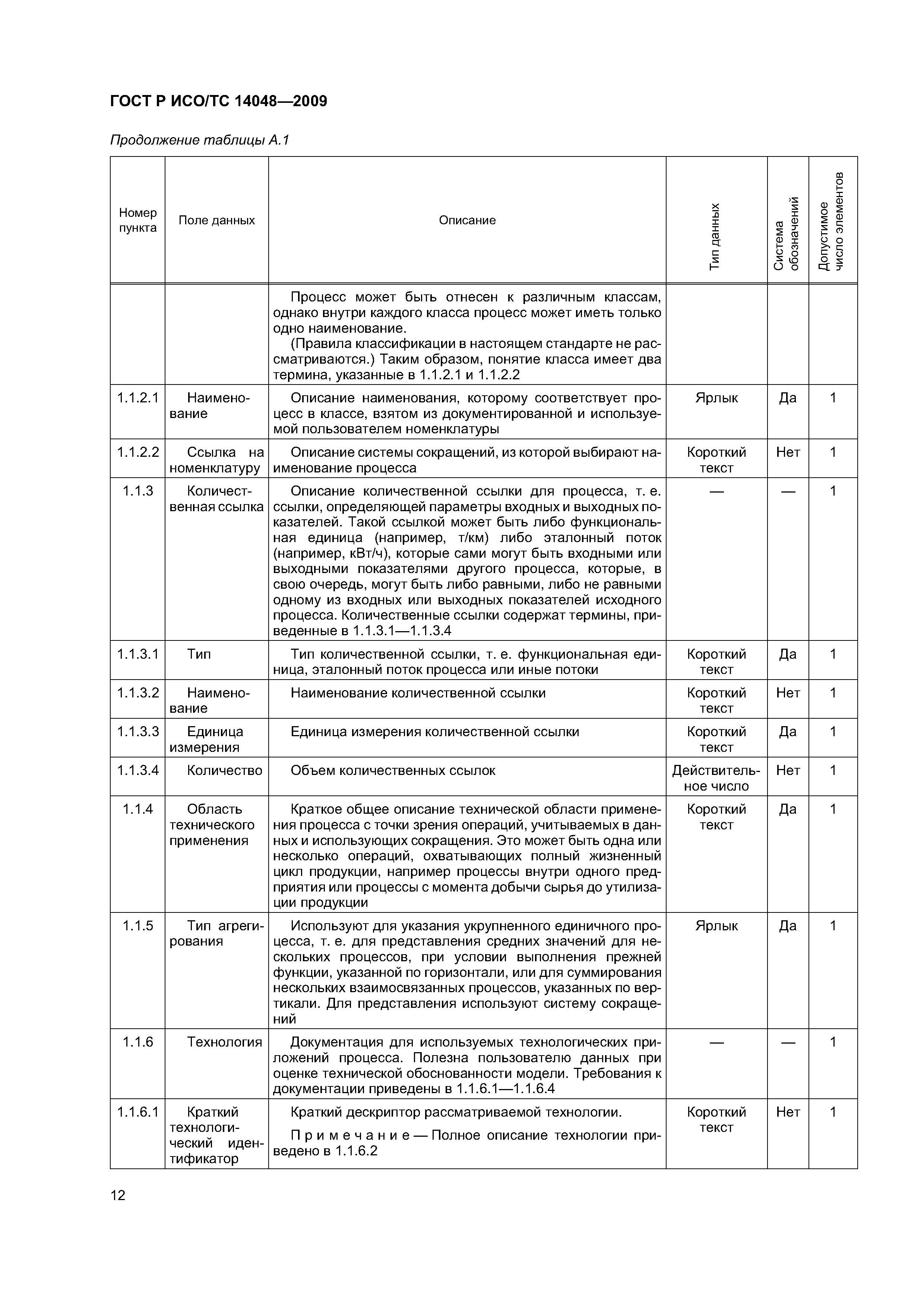 ГОСТ Р ИСО/ТС 14048—2009

Продолжение таблицы А.1

| Номер пункта | Поле данных | Описание | Тип данных | Система обозначений | Допустимое число элементов |
|---|---|---|---|---|---|
| | | Процесс может быть отнесен к различным классам, однако внутри каждого класса процесс может иметь только одно наименование. (Правила классификации в настоящем стандарте не рассматриваются.) Таким образом, понятие класса имеет два термина, указанные в 1.1.2.1 и 1.1.2.2 | | | |
| 1.1.2.1 | Наименование | Описание наименования, которому соответствует процесс в классе, взятом из документированной и используемой пользователем номенклатуры | Ярлык | Да | 1 |
| 1.1.2.2 | Ссылка на номенклатуру | Описание системы сокращений, из которой выбирают наименование процесса | Короткий текст | Нет | 1 |
| 1.1.3 | Количественная ссылка | Описание количественной ссылки для процесса, т. е. ссылки, определяющей параметры входных и выходных показателей. Такой ссылкой может быть либо функциональная единица (например, т/км) либо эталонный поток (например, кВт/ч), которые сами могут быть входными или выходными показателями другого процесса, которые, в свою очередь, могут быть либо равными, либо не равными одному из входных или выходных показателей исходного процесса. Количественные ссылки содержат термины, приведенные в 1.1.3.1—1.1.3.4 | — | — | 1 |
| 1.1.3.1 | Тип | Тип количественной ссылки, т. е. функциональная единица, эталонный поток процесса или иные потоки | Короткий текст | Да | 1 |
| 1.1.3.2 | Наименование | Наименование количественной ссылки | Короткий текст | Нет | 1 |
| 1.1.3.3 | Единица измерения | Единица измерения количественной ссылки | Короткий текст | Да | 1 |
| 1.1.3.4 | Количество | Объем количественных ссылок | Действительное число | Нет | 1 |
| 1.1.4 | Область технического применения | Краткое общее описание технической области применения процесса с точки зрения операций, учитываемых в данных и использующих сокращения. Это может быть одна или несколько операций, охватывающих полный жизненный цикл продукции, например процессы внутри одного предприятия или процессы с момента добычи сырья до утилизации продукции | Короткий текст | Да | 1 |
| 1.1.5 | Тип агрегирования | Используют для указания укрупненного единичного процесса, т. е. для представления средних значений для нескольких процессов, при условии выполнения прежней функции, указанной по горизонтали, или для суммирования нескольких взаимосвязанных процессов, указанных по вертикали. Для представления используют систему сокращений | Ярлык | Да | 1 |
| 1.1.6 | Технология | Документация для используемых технологических приложений процесса. Полезна пользователю данных при оценке технической обоснованности модели. Требования к документации приведены в 1.1.6.1—1.1.6.4 | — | — | 1 |
| 1.1.6.1 | Краткий технологический идентификатор | Краткий дескриптор рассматриваемой технологии. Примечание — Полное описание технологии приведено в 1.1.6.2 | Короткий текст | Нет | 1 |

12